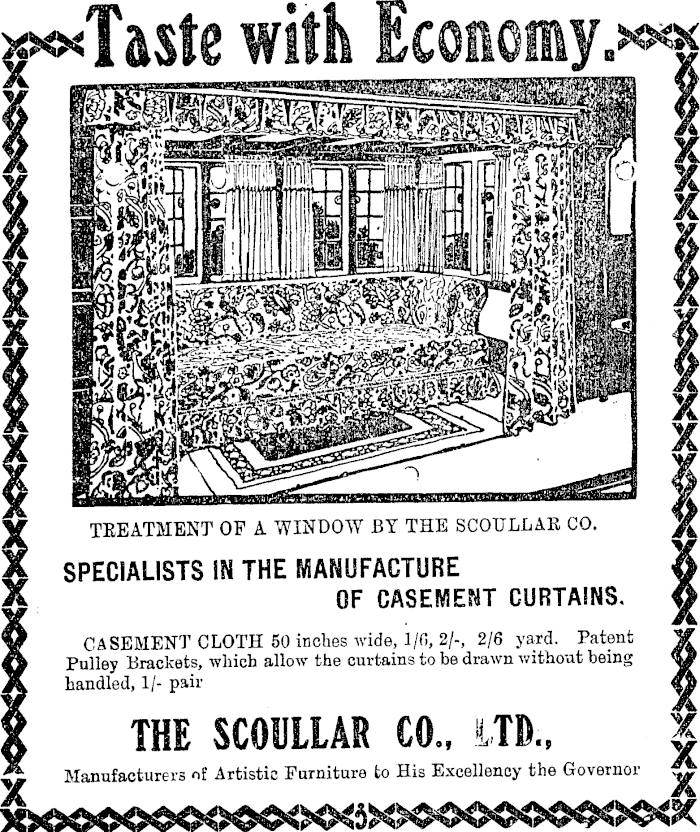 Taste with Economy.

TREATMENT OF A WINDOW BY THE SCOULLAR CO.

SPECIALISTS IN THE MANUFACTURE OF CASEMENT CURTAINS.

CASEMENT CLOTH 50 inches wide, 1/6, 2/-, 2/6 yard. Patent Pulley Brackets, which allow the curtains to be drawn without being handled, 1/- pair

THE SCOULLAR CO., LTD.,

Manufacturers of Artistic Furniture to His Excellency the Governor